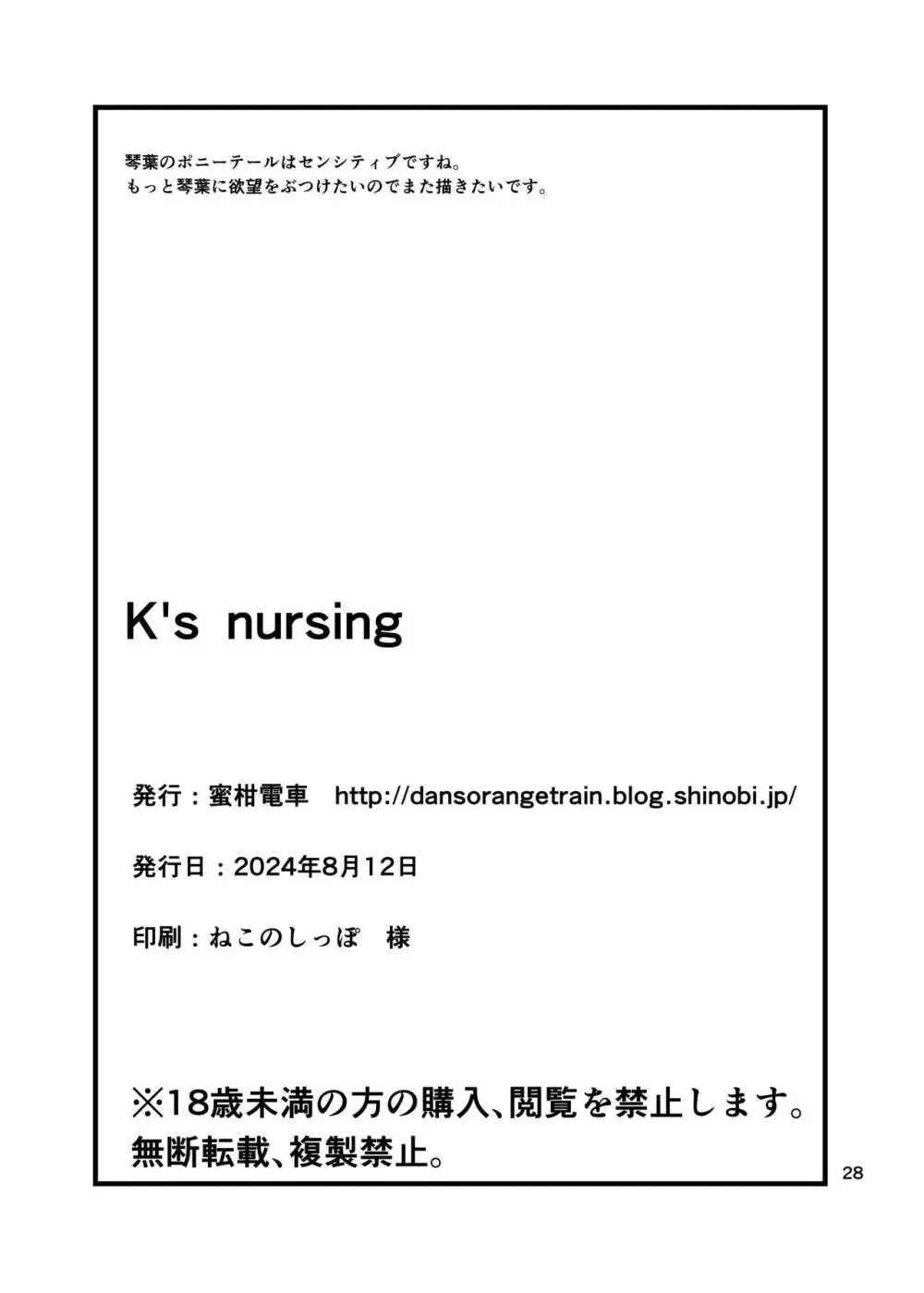 琴葉のポニーテールはセンシティブですね。
もっと琴葉に欲望をぶつけたいのでまた描きたいです。

K's nursing

発行：蜜柑電車　http://dansorangetrain.blog.shinobi.jp/

発行日：2024年8月12日

印刷：ねこのしっぽ　様

※18歳未満の方の購入、閲覧を禁止します。
無断転載、複製禁止。

28